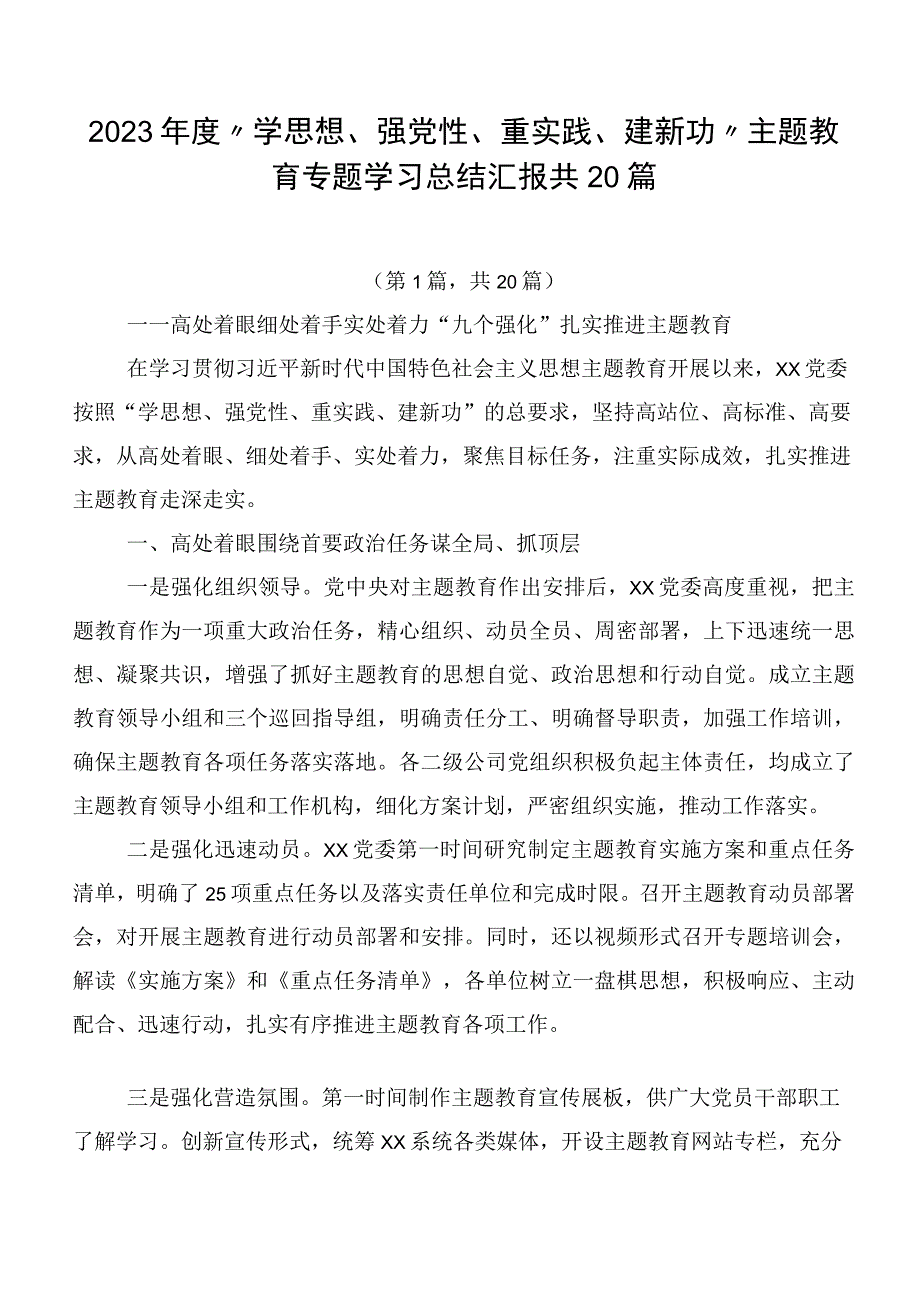 2023年度〃学思想、强党性、重实践、建新功〃主题教育专题学习总结汇报共20篇

（第1篇，共20篇）

一一高处着眼细处着手实处着力“九个强化”扎实推进主题教育

在学习贯彻习近平新时代中国特色社会主义思想主题教育开展以来，XX党委按照“学思想、强党性、重实践、建新功”的总要求，坚持高站位、高标准、高要求，从高处着眼、细处着手、实处着力，聚焦目标任务，注重实际成效，扎实推进主题教育走深走实。

一、高处着眼围绕首要政治任务谋全局、抓顶层

一是强化组织领导。党中央对主题教育作出安排后，XX党委高度重视，把主题教育作为一项重大政治任务，精心组织、动员全员、周密部署，上下迅速统一思想、凝聚共识，增强了抓好主题教育的思想自觉、政治思想和行动自觉。成立主题教育领导小组和三个巡回指导组，明确责任分工、明确督导职责，加强工作培训，确保主题教育各项任务落实落地。各二级公司党组织积极负起主体责任，均成立了主题教育领导小组和工作机构，细化方案计划，严密组织实施，推动工作落实。

二是强化迅速动员。XX党委第一时间研究制定主题教育实施方案和重点任务清单，明确了25项重点任务以及落实责任单位和完成时限。召开主题教育动员部署会，对开展主题教育进行动员部署和安排。同时，还以视频形式召开专题培训会，解读《实施方案》和《重点任务清单》，各单位树立一盘棋思想，积极响应、主动配合、迅速行动，扎实有序推进主题教育各项工作。

三是强化营造氛围。第一时间制作主题教育宣传展板，供广大党员干部职工了解学习。创新宣传形式，统筹XX系统各类媒体，开设主题教育网站专栏，充分